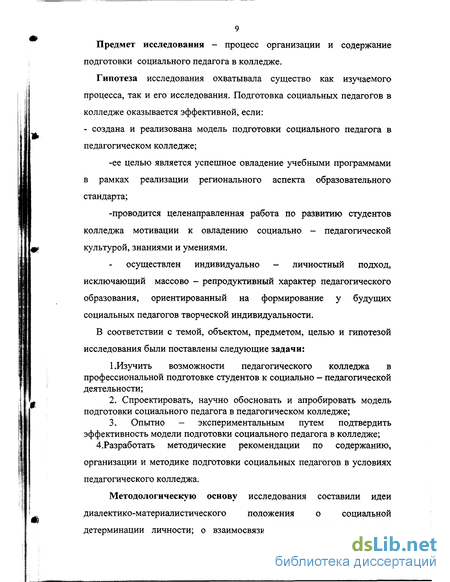 9

Предмет исследования – процесс организации и содержание подготовки социального педагога в колледже.

Гипотеза исследования охватывала существо как изучаемого процесса, так и его исследования. Подготовка социальных педагогов в колледже оказывается эффективной, если:

- создана и реализована модель подготовки социального педагога в педагогическом колледже;

-ее целью является успешное овладение учебными программами в рамках реализации регионального аспекта образовательного стандарта;

-проводится целенаправленная работа по развитию студентов колледжа мотивации к овладению социально – педагогической культурой, знаниями и умениями.

- осуществлен индивидуально – личностный подход, исключающий массово – репродуктивный характер педагогического образования, ориентированный на формирование у будущих социальных педагогов творческой индивидуальности.

В соответствии с темой, объектом, предметом, целью и гипотезой исследования были поставлены следующие задачи:

1.Изучить возможности педагогического колледжа в профессиональной подготовке студентов к социально – педагогической деятельности;

2. Спроектировать, научно обосновать и апробировать модель подготовки социального педагога в педагогическом колледже;

3. Опытно – экспериментальным путем подтвердить эффективность модели подготовки социального педагога в колледже;

4.Разработать методические рекомендации по содержанию, организации и методике подготовки социальных педагогов в условиях педагогического колледжа.

Методологическую основу исследования составили идеи диалектико-материалистического положения о социальной детерминации личности; о взаимосвязи

dsLib.net
библиотека диссертаций